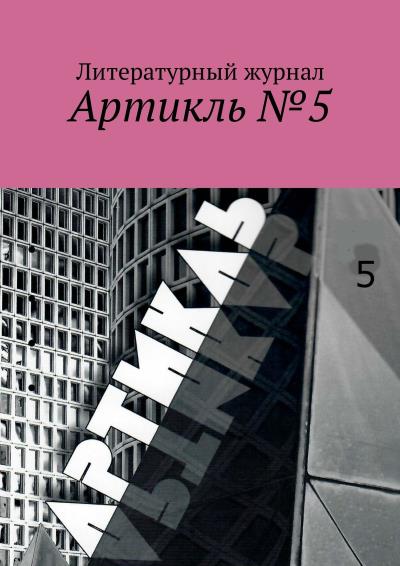 Литературный журнал
Артикль №5

АРТИКЛЬ

5